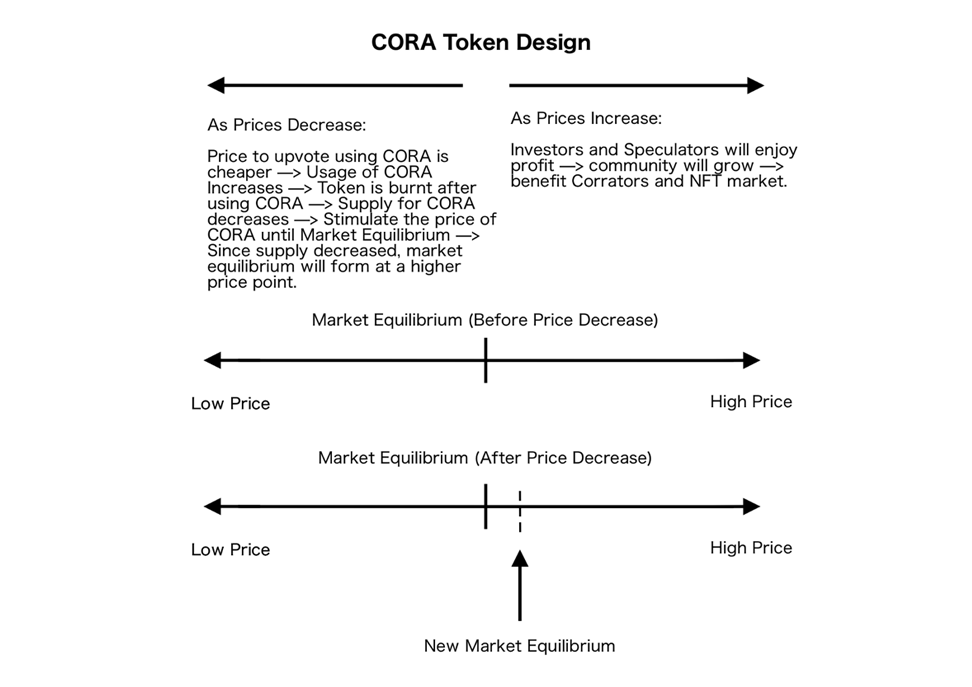 CORA Token Design

As Prices Decrease:

Price to upvote using CORA is cheaper —> Usage of CORA Increases —> Token is burnt after using CORA —> Supply for CORA decreases —> Stimulate the price of CORA until Market Equilibrium —> Since supply decreased, market equilibrium will form at a higher price point.

As Prices Increase:

Investors and Speculators will enjoy profit —> community will grow —> benefit Corrators and NFT market.

Market Equilibrium (Before Price Decrease)

Low Price

High Price

Market Equilibrium (After Price Decrease)

Low Price

High Price

New Market Equilibrium